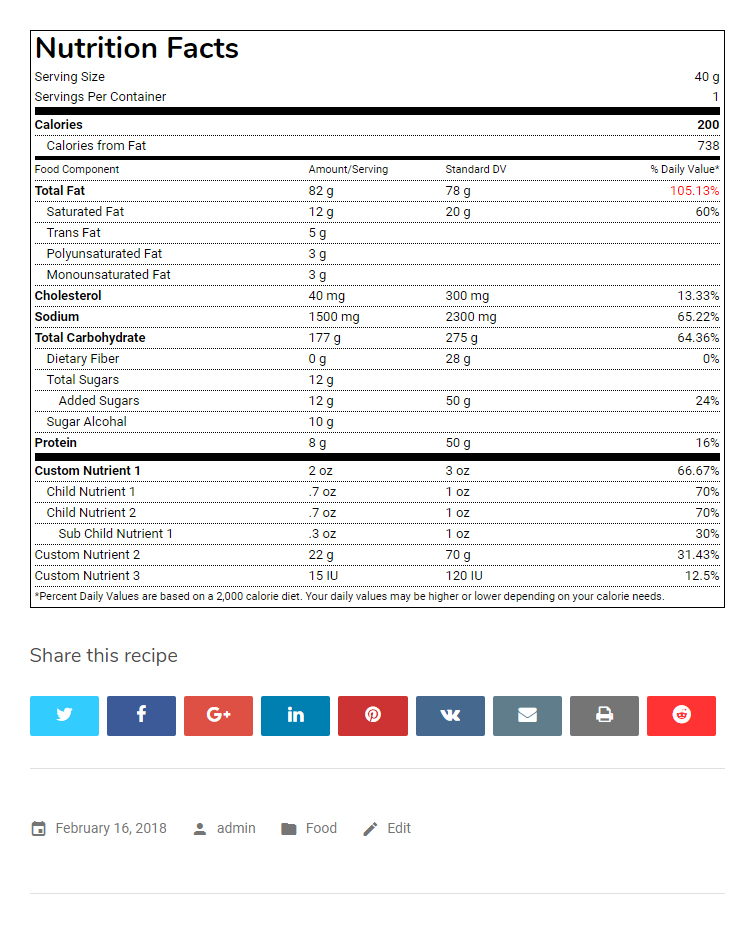 Nutrition Facts

| | |
|---|---|
| Serving Size | 40 g |
| Servings Per Container | 1 |
| Calories | 200 |
| Calories from Fat | 738 |

| Food Component | Amount/Serving | Standard DV | % Daily Value* |
|---|---|---|---|
| Total Fat | 82 g | 78 g | 105.13% |
| Saturated Fat | 12 g | 20 g | 60% |
| Trans Fat | 5 g | | |
| Polyunsaturated Fat | 3 g | | |
| Monounsaturated Fat | 3 g | | |
| Cholesterol | 40 mg | 300 mg | 13.33% |
| Sodium | 1500 mg | 2300 mg | 65.22% |
| Total Carbohydrate | 177 g | 275 g | 64.36% |
| Dietary Fiber | 0 g | 28 g | 0% |
| Total Sugars | 12 g | | |
| Added Sugars | 12 g | 50 g | 24% |
| Sugar Alcohal | 10 g | | |
| Protein | 8 g | 50 g | 16% |
| Custom Nutrient 1 | 2 oz | 3 oz | 66.67% |
| Child Nutrient 1 | .7 oz | 1 oz | 70% |
| Child Nutrient 2 | .7 oz | 1 oz | 70% |
| Sub Child Nutrient 1 | .3 oz | 1 oz | 30% |
| Custom Nutrient 2 | 22 g | 70 g | 31.43% |
| Custom Nutrient 3 | 15 IU | 120 IU | 12.5% |

*Percent Daily Values are based on a 2,000 calorie diet. Your daily values may be higher or lower depending on your calorie needs.

Share this recipe

February 16, 2018 admin Food Edit